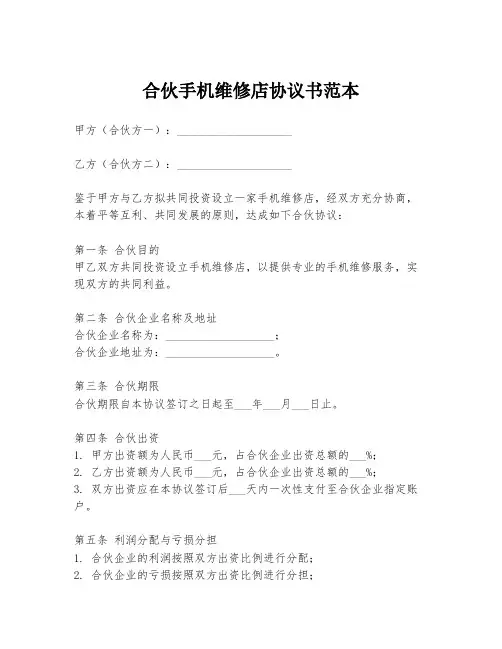 合伙手机维修店协议书范本

甲方（合伙方一）：____________________

乙方（合伙方二）：____________________

鉴于甲方与乙方拟共同投资设立一家手机维修店，经双方充分协商，本着平等互利、共同发展的原则，达成如下合伙协议：

第一条 合伙目的
甲乙双方共同投资设立手机维修店，以提供专业的手机维修服务，实现双方的共同利益。

第二条 合伙企业名称及地址
合伙企业名称为：____________________；
合伙企业地址为：____________________。

第三条 合伙期限
合伙期限自本协议签订之日起至___年___月___日止。

第四条 合伙出资
1. 甲方出资额为人民币___元，占合伙企业出资总额的___%；
2. 乙方出资额为人民币___元，占合伙企业出资总额的___%；
3. 双方出资应在本协议签订后___天内一次性支付至合伙企业指定账户。

第五条 利润分配与亏损分担
1. 合伙企业的利润按照双方出资比例进行分配；
2. 合伙企业的亏损按照双方出资比例进行分担；